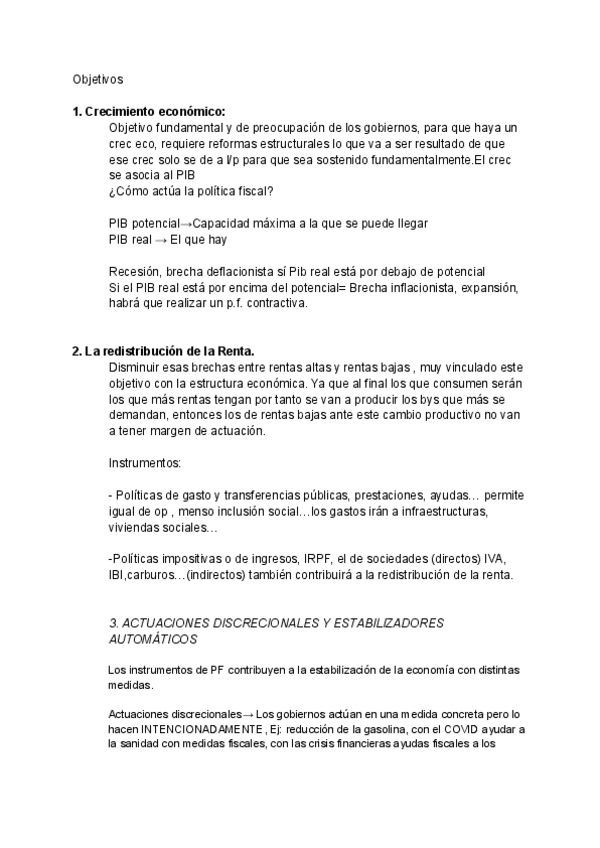 Objetivos

1. Crecimiento económico:

Objetivo fundamental y de preocupación de los gobiernos, para que haya un crec eco, requiere reformas estructurales lo que va a ser resultado de que ese crec solo se de a l/p para que sea sostenido fundamentalmente.El crec se asocia al PIB
¿Cómo actúa la política fiscal?

PIB potencial→Capacidad máxima a la que se puede llegar
PIB real → El que hay

Recesión, brecha deflacionista sí Pib real está por debajo de potencial
Si el PIB real está por encima del potencial= Brecha inflacionista, expansión, habrá que realizar un p.f. contractiva.

2. La redistribución de la Renta.

Disminuir esas brechas entre rentas altas y rentas bajas , muy vinculado este objetivo con la estructura económica. Ya que al final los que consumen serán los que más rentas tengan por tanto se van a producir los bys que más se demandan, entonces los de rentas bajas ante este cambio productivo no van a tener margen de actuación.

Instrumentos:

- Políticas de gasto y transferencias públicas, prestaciones, ayudas… permite igual de op , menso inclusión social…los gastos irán a infraestructuras, viviendas sociales…

-Políticas impositivas o de ingresos, IRPF, el de sociedades (directos) IVA, IBI,carburos…(indirectos) también contribuirá a la redistribución de la renta.

3. ACTUACIONES DISCRECIONALES Y ESTABILIZADORES AUTOMÁTICOS

Los instrumentos de PF contribuyen a la estabilización de la economía con distintas medidas.

Actuaciones discrecionales→ Los gobiernos actúan en una medida concreta pero lo hacen INTENCIONADAMENTE , Ej: reducción de la gasolina, con el COVID ayudar a la sanidad con medidas fiscales, con las crisis financieras ayudas fiscales a los